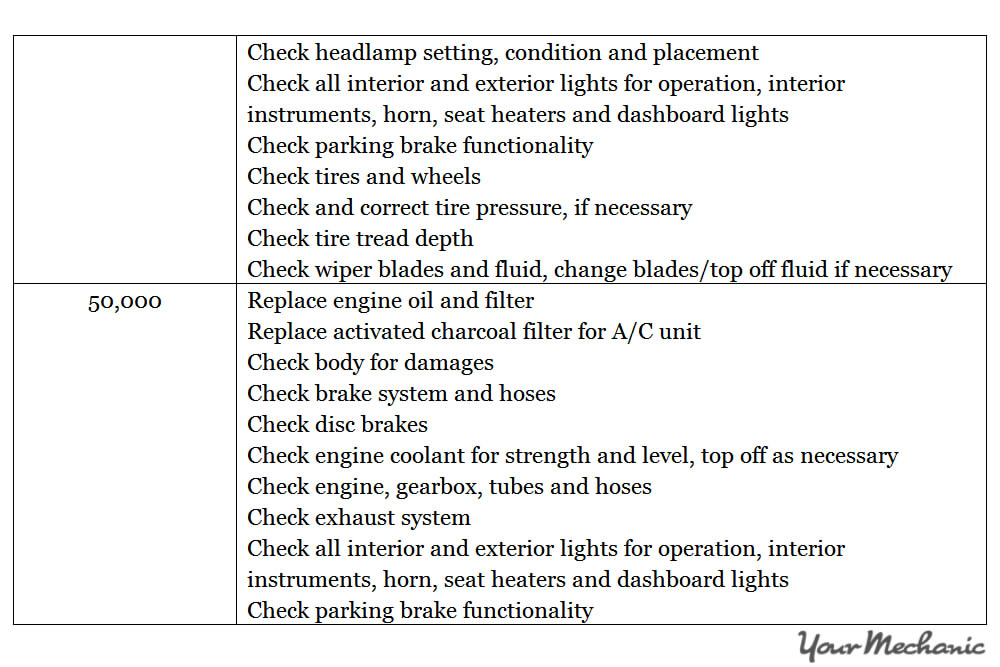 | | |
|---|---|
| | Check headlamp setting, condition and placement<br>Check all interior and exterior lights for operation, interior instruments, horn, seat heaters and dashboard lights<br>Check parking brake functionality<br>Check tires and wheels<br>Check and correct tire pressure, if necessary<br>Check tire tread depth<br>Check wiper blades and fluid, change blades/top off fluid if necessary |
| 50,000 | Replace engine oil and filter<br>Replace activated charcoal filter for A/C unit<br>Check body for damages<br>Check brake system and hoses<br>Check disc brakes<br>Check engine coolant for strength and level, top off as necessary<br>Check engine, gearbox, tubes and hoses<br>Check exhaust system<br>Check all interior and exterior lights for operation, interior instruments, horn, seat heaters and dashboard lights<br>Check parking brake functionality |

YourMechanic